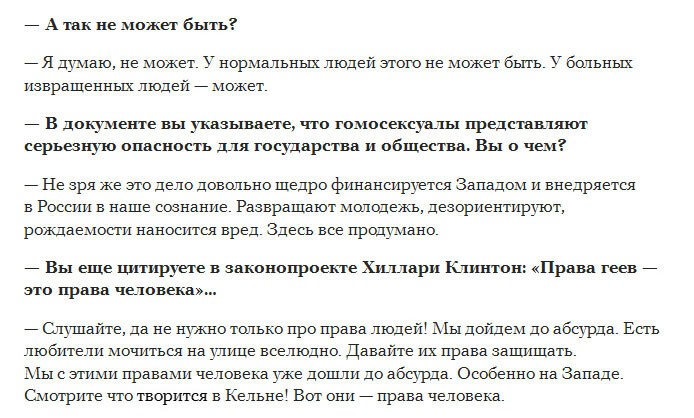 — А так не может быть?

— Я думаю, не может. У нормальных людей этого не может быть. У больных извращенных людей — может.

— В документе вы указываете, что гомосексуалы представляют серьезную опасность для государства и общества. Вы о чем?

— Не зря же это дело довольно щедро финансируется Западом и внедряется в России в наше сознание. Развращают молодежь, дезориентируют, рождаемости наносится вред. Здесь все продумано.

— Вы еще цитируете в законопроекте Хиллари Клинтон: «Права геев — это права человека»...

— Слушайте, да не нужно только про права людей! Мы дойдем до абсурда. Есть любители мочиться на улице вселюдно. Давайте их права защищать. Мы с этими правами человека уже дошли до абсурда. Особенно на Западе. Смотрите что творится в Кельне! Вот они — права человека.